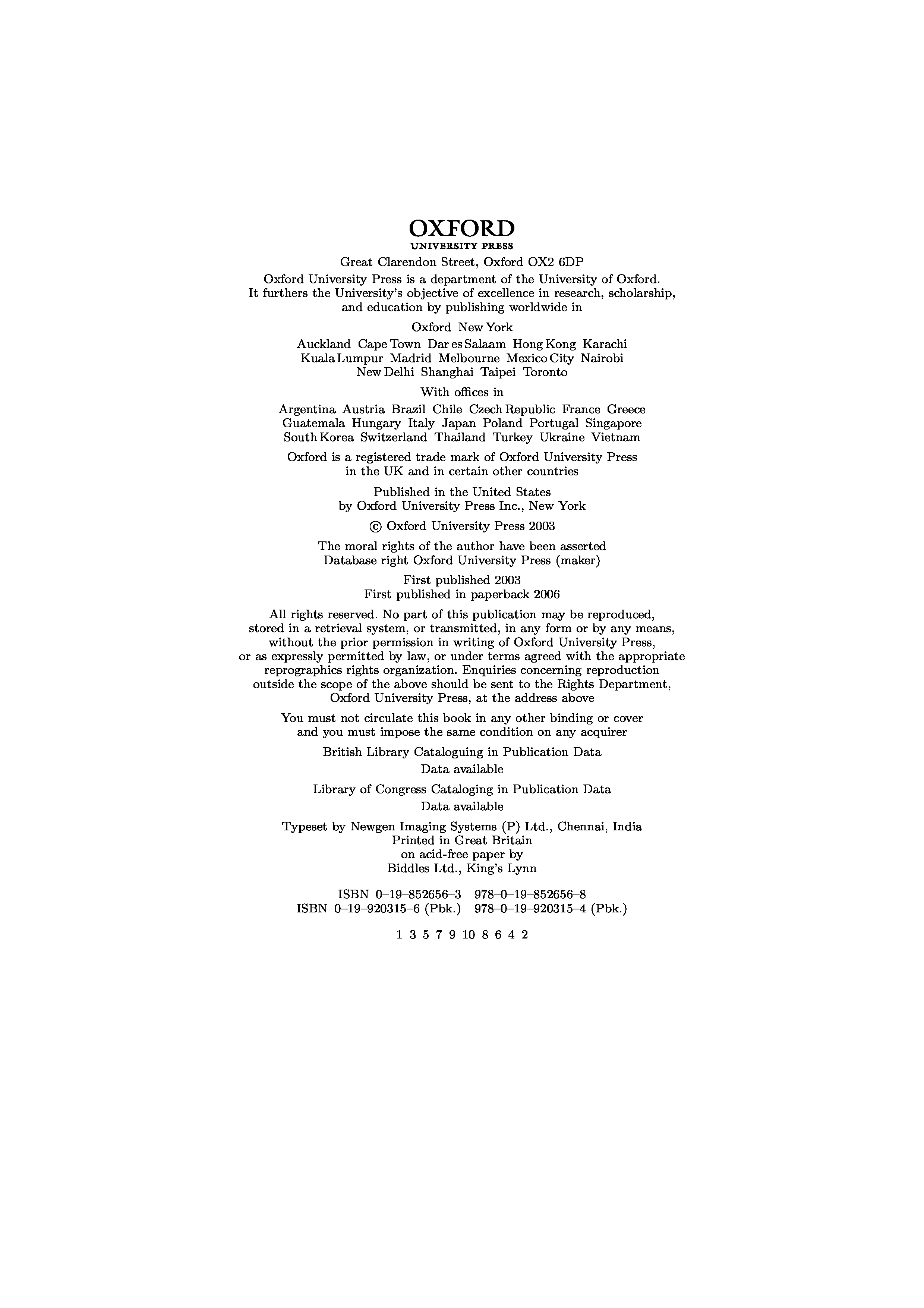 OXFORD
UNIVERSITY PRESS

Great Clarendon Street, Oxford OX2 6DP

Oxford University Press is a department of the University of Oxford. It furthers the University's objective of excellence in research, scholarship, and education by publishing worldwide in

Oxford New York

Auckland Cape Town Dar es Salaam Hong Kong Karachi Kuala Lumpur Madrid Melbourne Mexico City Nairobi New Delhi Shanghai Taipei Toronto

With offices in

Argentina Austria Brazil Chile Czech Republic France Greece Guatemala Hungary Italy Japan Poland Portugal Singapore South Korea Switzerland Thailand Turkey Ukraine Vietnam

Oxford is a registered trade mark of Oxford University Press in the UK and in certain other countries

Published in the United States by Oxford University Press Inc., New York

© Oxford University Press 2003

The moral rights of the author have been asserted
Database right Oxford University Press (maker)

First published 2003
First published in paperback 2006

All rights reserved. No part of this publication may be reproduced, stored in a retrieval system, or transmitted, in any form or by any means, without the prior permission in writing of Oxford University Press, or as expressly permitted by law, or under terms agreed with the appropriate reprographics rights organization. Enquiries concerning reproduction outside the scope of the above should be sent to the Rights Department, Oxford University Press, at the address above

You must not circulate this book in any other binding or cover and you must impose the same condition on any acquirer

British Library Cataloguing in Publication Data
Data available

Library of Congress Cataloging in Publication Data
Data available

Typeset by Newgen Imaging Systems (P) Ltd., Chennai, India
Printed in Great Britain
on acid-free paper by
Biddles Ltd., King's Lynn

ISBN 0–19–852656–3 978–0–19–852656–8
ISBN 0–19–920315–6 (Pbk.) 978–0–19–920315–4 (Pbk.)

1 3 5 7 9 10 8 6 4 2